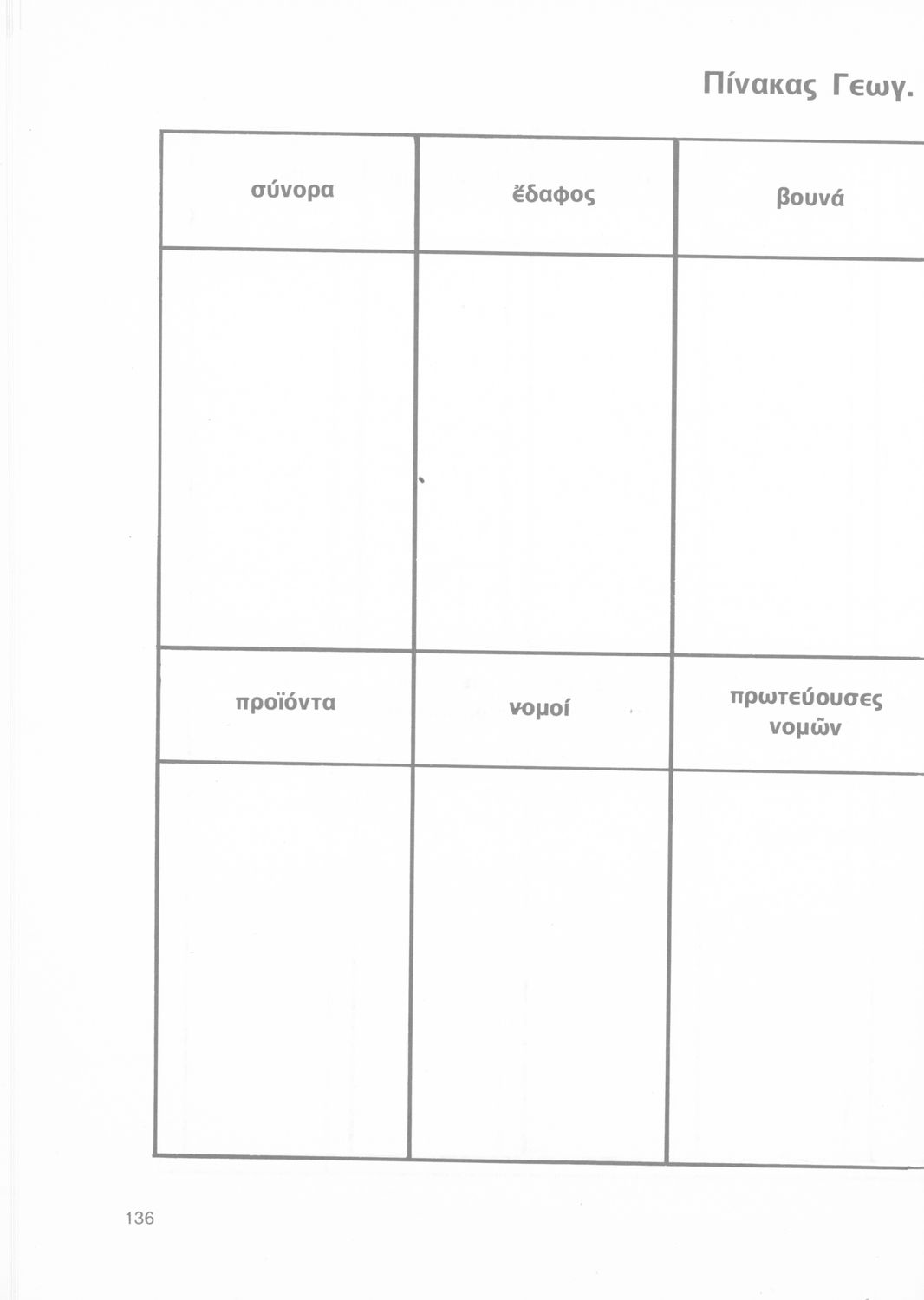 Πίνακας Γεωγ.

| σύνορα | ἔδαφος | βουνά |
|---|---|---|
| | | |
| προϊόντα | νομοί | πρωτεύουσες νομῶν |
| | | |

136